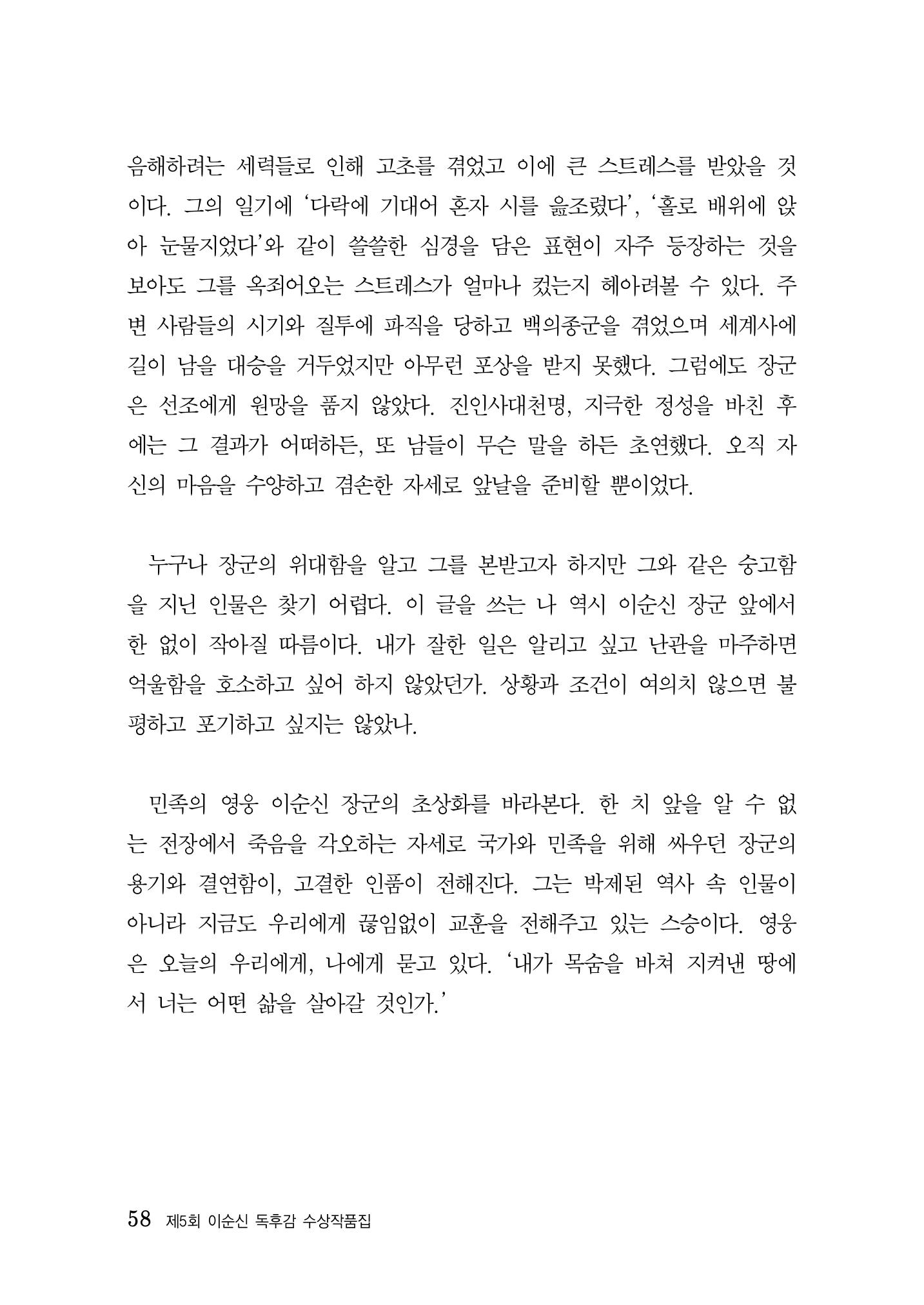 음해하려는 세력들로 인해 고초를 겪었고 이에 큰 스트레스를 받았을 것이다. 그의 일기에 '다락에 기대어 혼자 시를 읊조렸다', '홀로 배위에 앉아 눈물지었다'와 같이 쓸쓸한 심경을 담은 표현이 자주 등장하는 것을 보아도 그를 옥죄어오는 스트레스가 얼마나 컸는지 헤아려볼 수 있다. 주변 사람들의 시기와 질투에 파직을 당하고 백의종군을 겪었으며 세계사에 길이 남을 대승을 거두었지만 아무런 포상을 받지 못했다. 그럼에도 장군은 선조에게 원망을 품지 않았다. 진인사대천명, 지극한 정성을 바친 후에는 그 결과가 어떠하든, 또 남들이 무슨 말을 하든 초연했다. 오직 자신의 마음을 수양하고 겸손한 자세로 앞날을 준비할 뿐이었다.

누구나 장군의 위대함을 알고 그를 본받고자 하지만 그와 같은 숭고함을 지닌 인물은 찾기 어렵다. 이 글을 쓰는 나 역시 이순신 장군 앞에서 한 없이 작아질 따름이다. 내가 잘한 일은 알리고 싶고 난관을 마주하면 억울함을 호소하고 싶어 하지 않았던가. 상황과 조건이 여의치 않으면 불평하고 포기하고 싶지는 않았나.

민족의 영웅 이순신 장군의 초상화를 바라본다. 한 치 앞을 알 수 없는 전장에서 죽음을 각오하는 자세로 국가와 민족을 위해 싸우던 장군의 용기와 결연함이, 고결한 인품이 전해진다. 그는 박제된 역사 속 인물이 아니라 지금도 우리에게 끊임없이 교훈을 전해주고 있는 스승이다. 영웅은 오늘의 우리에게, 나에게 묻고 있다. '내가 목숨을 바쳐 지켜낸 땅에서 너는 어떤 삶을 살아갈 것인가.'

58 제5회 이순신 독후감 수상작품집